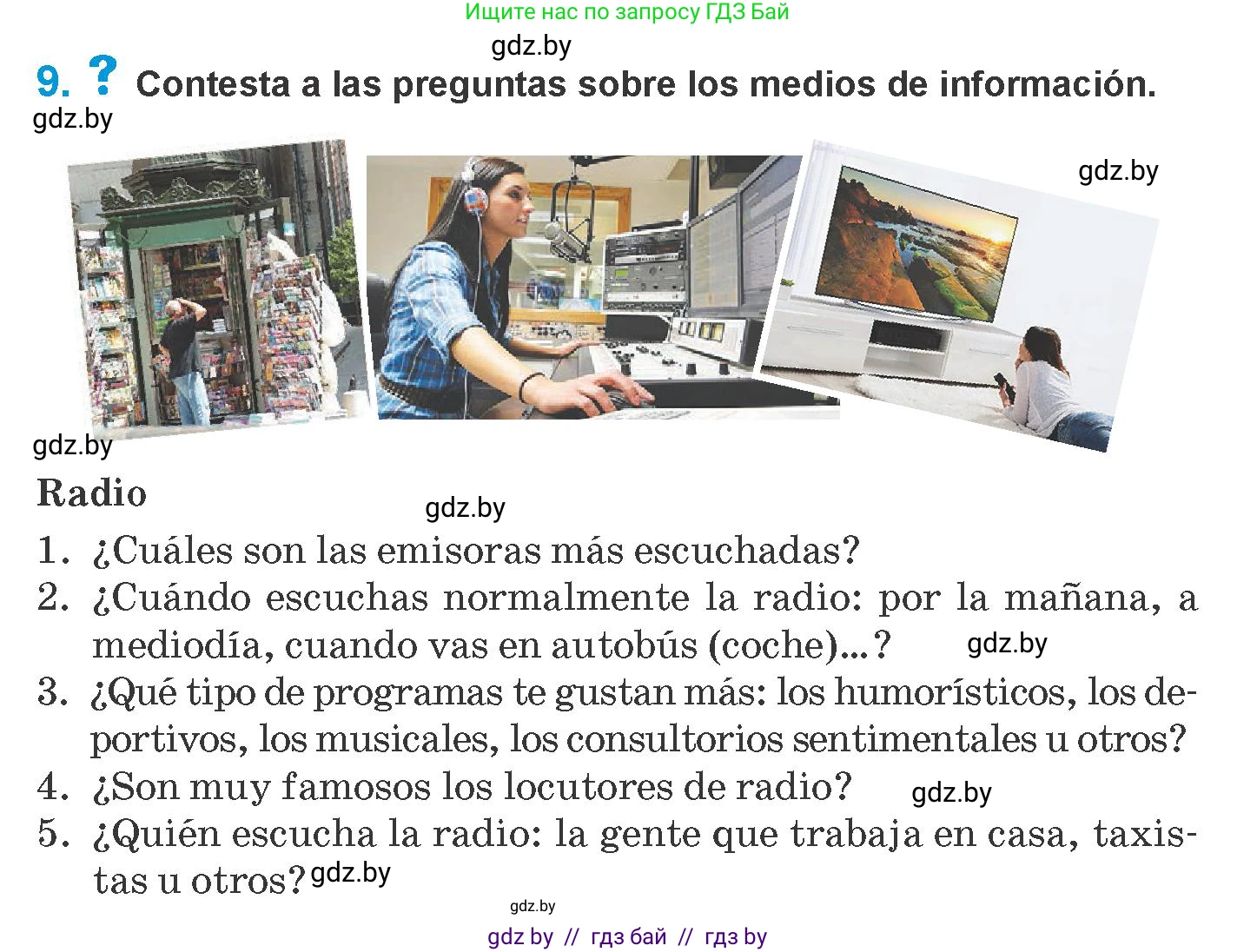 Ищите нас по запросу ГДЗ Бай

gdz.by

9. ? Contesta a las preguntas sobre los medios de información.

gdz.by

gdz.by

gdz.by

Radio

gdz.by

1. ¿Cuáles son las emisoras más escuchadas?
2. ¿Cuándo escuchas normalmente la radio: por la mañana, a mediodía, cuando vas en autobús (coche)...? gdz.by
3. ¿Qué tipo de programas te gustan más: los humorísticos, los deportivos, los musicales, los consultorios sentimentales u otros?
4. ¿Son muy famosos los locutores de radio? gdz.by
5. ¿Quién escucha la radio: la gente que trabaja en casa, taxistas u otros? gdz.by

gdz.by

gdz by // гдз бай // гдз by